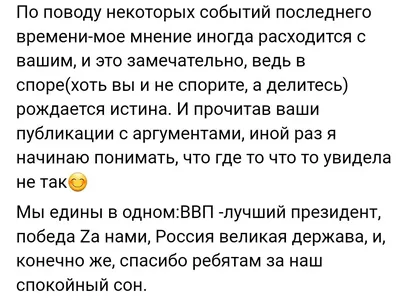 По поводу некоторых событий последнего времени-мое мнение иногда расходится с вашим, и это замечательно, ведь в споре(хоть вы и не спорите, а делитесь) рождается истина. И прочитав ваши публикации с аргументами, иной раз я начинаю понимать, что где то что то увидела не так😊

Мы едины в одном:ВВП -лучший президент, победа Zа нами, Россия великая держава, и, конечно же, спасибо ребятам за наш спокойный сон.